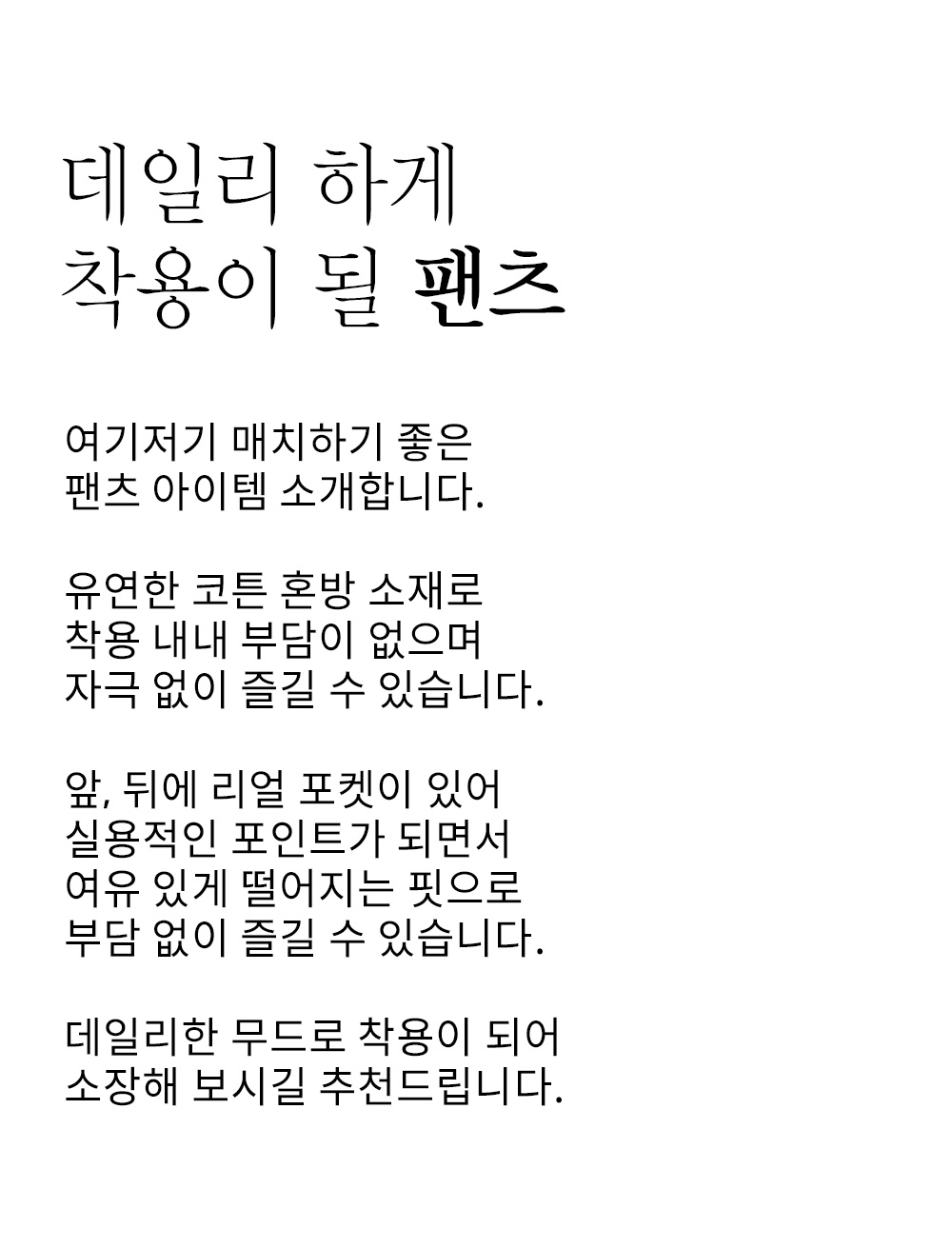 데일리 하게
착용이 될 팬츠

여기저기 매치하기 좋은
팬츠 아이템 소개합니다.

유연한 코튼 혼방 소재로
착용 내내 부담이 없으며
자극 없이 즐길 수 있습니다.

앞, 뒤에 리얼 포켓이 있어
실용적인 포인트가 되면서
여유 있게 떨어지는 핏으로
부담 없이 즐길 수 있습니다.

데일리한 무드로 착용이 되어
소장해 보시길 추천드립니다.